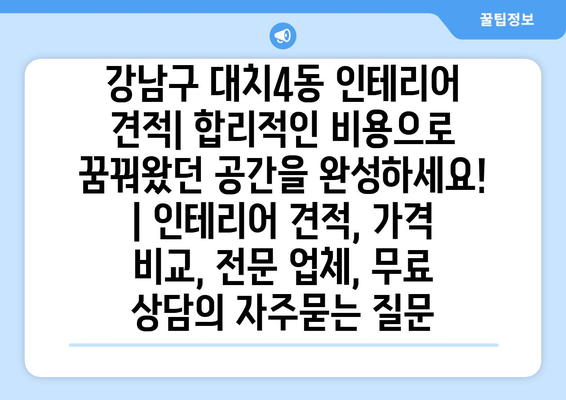 꿀팁정보

강남구 대치4동 인테리어 견적| 합리적인 비용으로 꿈꿔왔던 공간을 완성하세요! | 인테리어 견적, 가격 비교, 전문 업체, 무료 상담의 자주묻는 질문